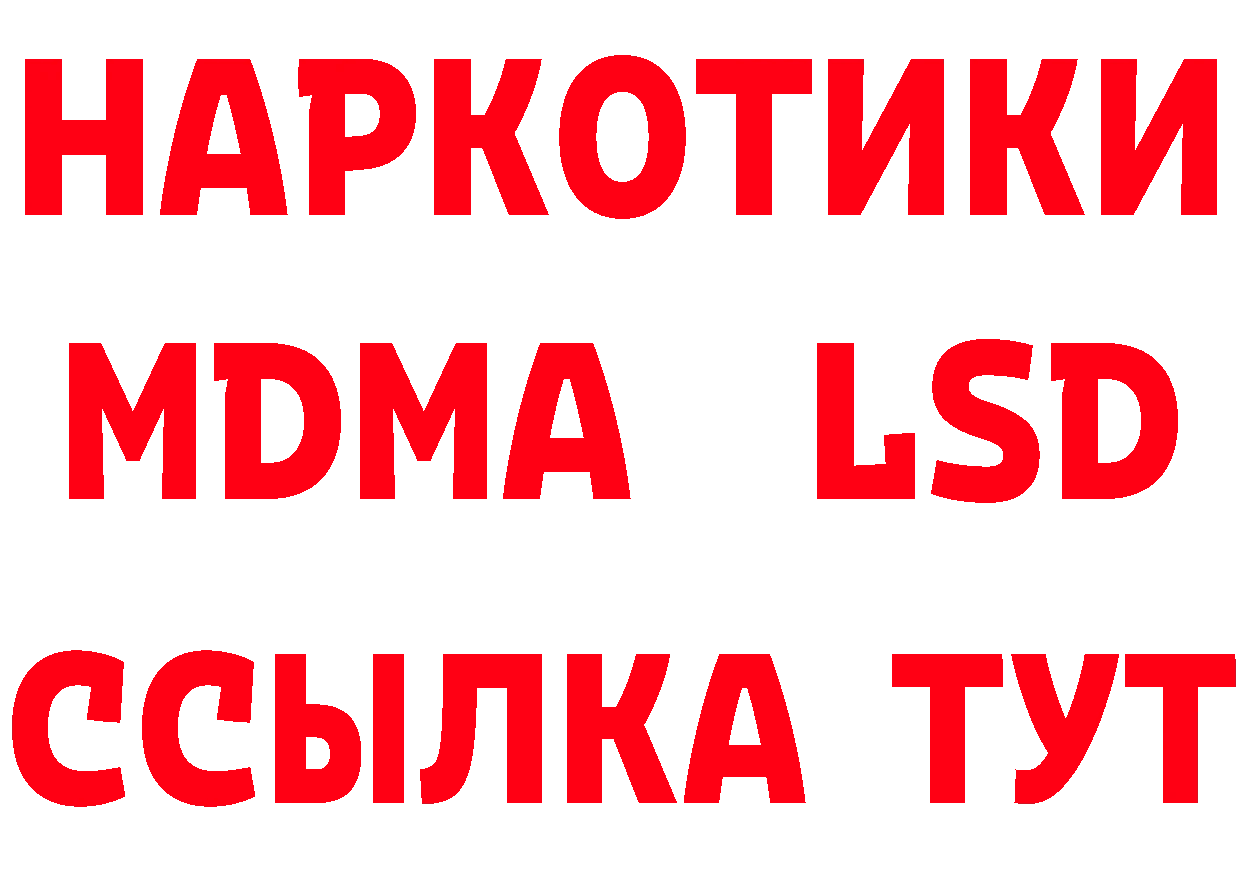 НАРКОТИКИ
MDMA LSD
ССЫЛКА ТУТ